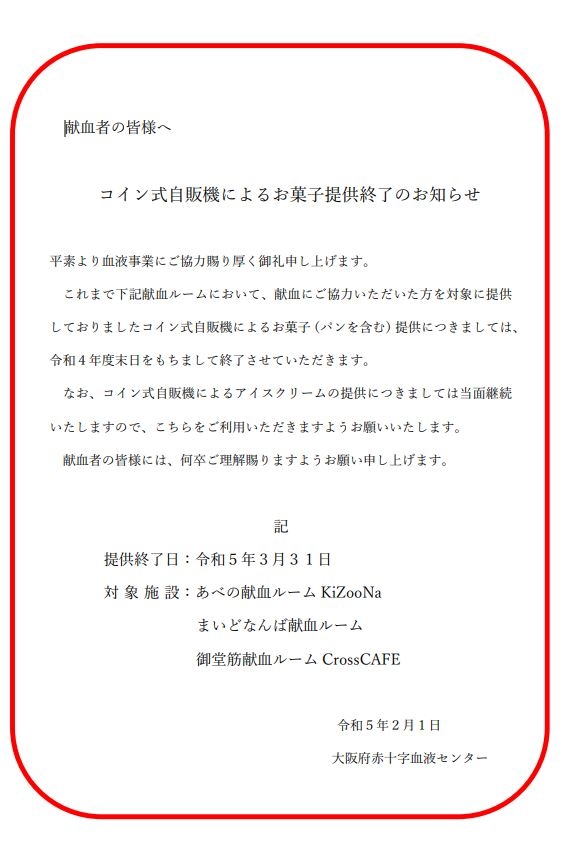 献血者の皆様へ

コイン式自販機によるお菓子提供終了のお知らせ

平素より血液事業にご協力賜り厚く御礼申し上げます。

これまで下記献血ルームにおいて、献血にご協力いただいた方を対象に提供しておりましたコイン式自販機によるお菓子（パンを含む）提供につきましては、令和４年度末日をもちまして終了させていただきます。

なお、コイン式自販機によるアイスクリームの提供につきましては当面継続いたしますので、こちらをご利用いただきますようお願いいたします。

献血者の皆様には、何卒ご理解賜りますようお願い申し上げます。

記

提供終了日：令和５年３月３１日

対 象 施 設：あべの献血ルーム KiZooNa

まいどなんば献血ルーム

御堂筋献血ルーム CrossCAFE

令和５年２月１日

大阪府赤十字血液センター